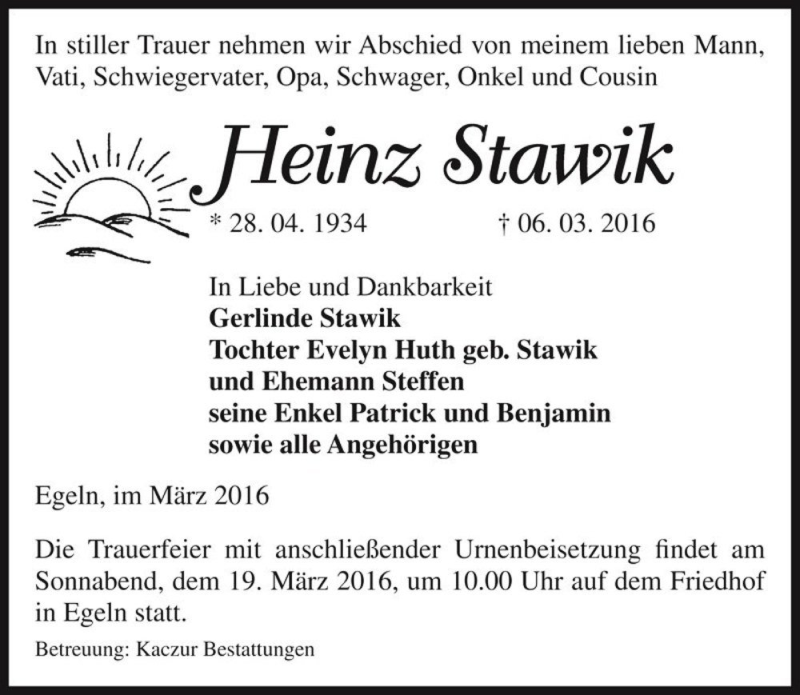 In stiller Trauer nehmen wir Abschied von meinem lieben Mann, Vati, Schwiegervater, Opa, Schwager, Onkel und Cousin

Heinz Stawik

* 28. 04. 1934 † 06. 03. 2016

In Liebe und Dankbarkeit
Gerlinde Stawik
Tochter Evelyn Huth geb. Stawik
und Ehemann Steffen
seine Enkel Patrick und Benjamin
sowie alle Angehörigen

Egeln, im März 2016

Die Trauerfeier mit anschließender Urnenbeisetzung findet am Sonnabend, dem 19. März 2016, um 10.00 Uhr auf dem Friedhof in Egeln statt.

Betreuung: Kaczur Bestattungen